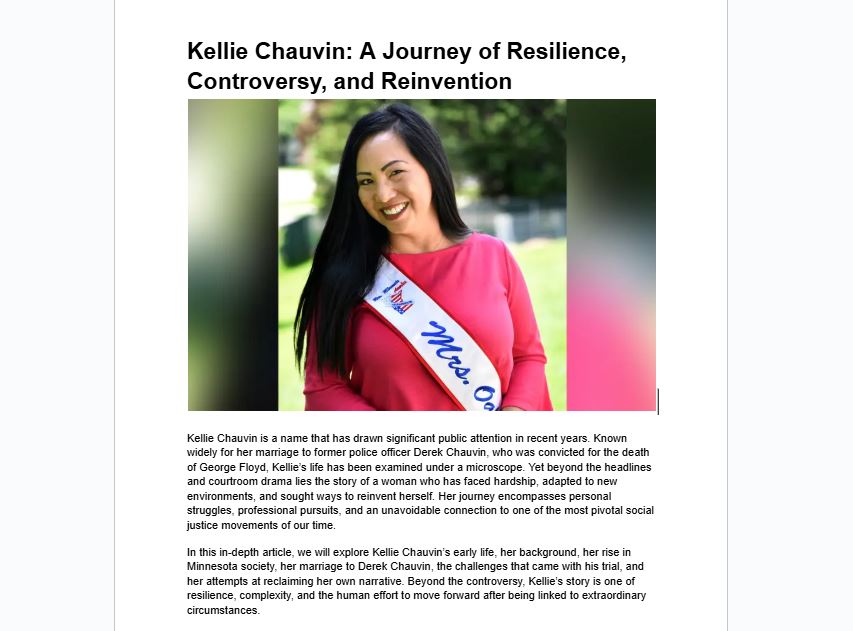 Kellie Chauvin: A Journey of Resilience, Controversy, and Reinvention

Mrs. O

Kellie Chauvin is a name that has drawn significant public attention in recent years. Known widely for her marriage to former police officer Derek Chauvin, who was convicted for the death of George Floyd, Kellie's life has been examined under a microscope. Yet beyond the headlines and courtroom drama lies the story of a woman who has faced hardship, adapted to new environments, and sought ways to reinvent herself. Her journey encompasses personal struggles, professional pursuits, and an unavoidable connection to one of the most pivotal social justice movements of our time.

In this in-depth article, we will explore Kellie Chauvin's early life, her background, her rise in Minnesota society, her marriage to Derek Chauvin, the challenges that came with his trial, and her attempts at reclaiming her own narrative. Beyond the controversy, Kellie's story is one of resilience, complexity, and the human effort to move forward after being linked to extraordinary circumstances.